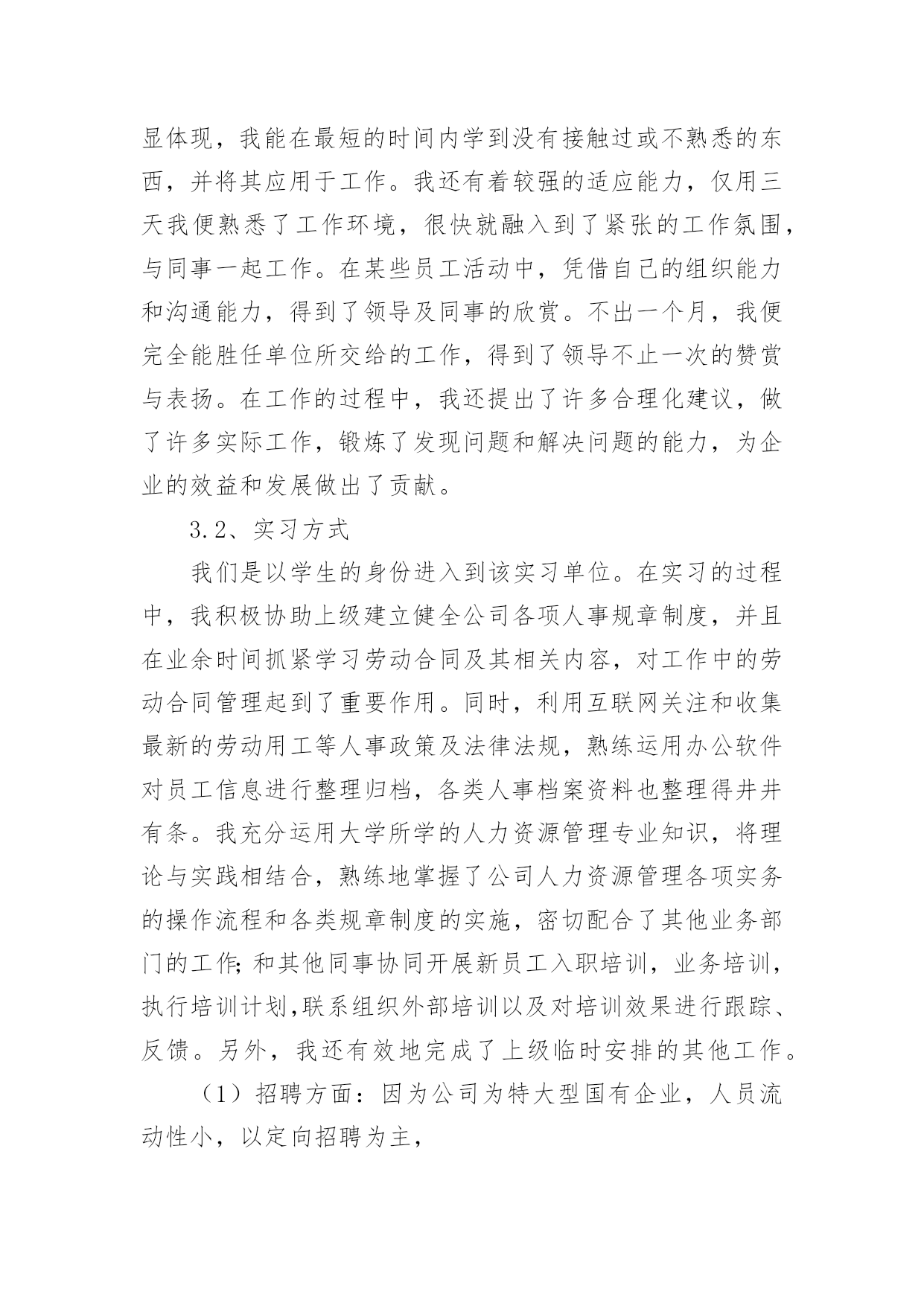 显体现，我能在最短的时间内学到没有接触过或不熟悉的东西，并将其应用于工作。我还有着较强的适应能力，仅用三天我便熟悉了工作环境，很快就融入到了紧张的工作氛围，与同事一起工作。在某些员工活动中，凭借自己的组织能力和沟通能力，得到了领导及同事的欣赏。不出一个月，我便完全能胜任单位所交给的工作，得到了领导不止一次的赞赏与表扬。在工作的过程中，我还提出了许多合理化建议，做了许多实际工作，锻炼了发现问题和解决问题的能力，为企业的效益和发展做出了贡献。

3.2、实习方式

我们是以学生的身份进入到该实习单位。在实习的过程中，我积极协助上级建立健全公司各项人事规章制度，并且在业余时间抓紧学习劳动合同及其相关内容，对工作中的劳动合同管理起到了重要作用。同时，利用互联网关注和收集最新的劳动用工等人事政策及法律法规，熟练运用办公软件对员工信息进行整理归档，各类人事档案资料也整理得井井有条。我充分运用大学所学的人力资源管理专业知识，将理论与实践相结合，熟练地掌握了公司人力资源管理各项实务的操作流程和各类规章制度的实施，密切配合了其他业务部门的工作;和其他同事协同开展新员工入职培训，业务培训，执行培训计划,联系组织外部培训以及对培训效果进行跟踪、反馈。另外，我还有效地完成了上级临时安排的其他工作。

（1）招聘方面：因为公司为特大型国有企业，人员流动性小，以定向招聘为主，